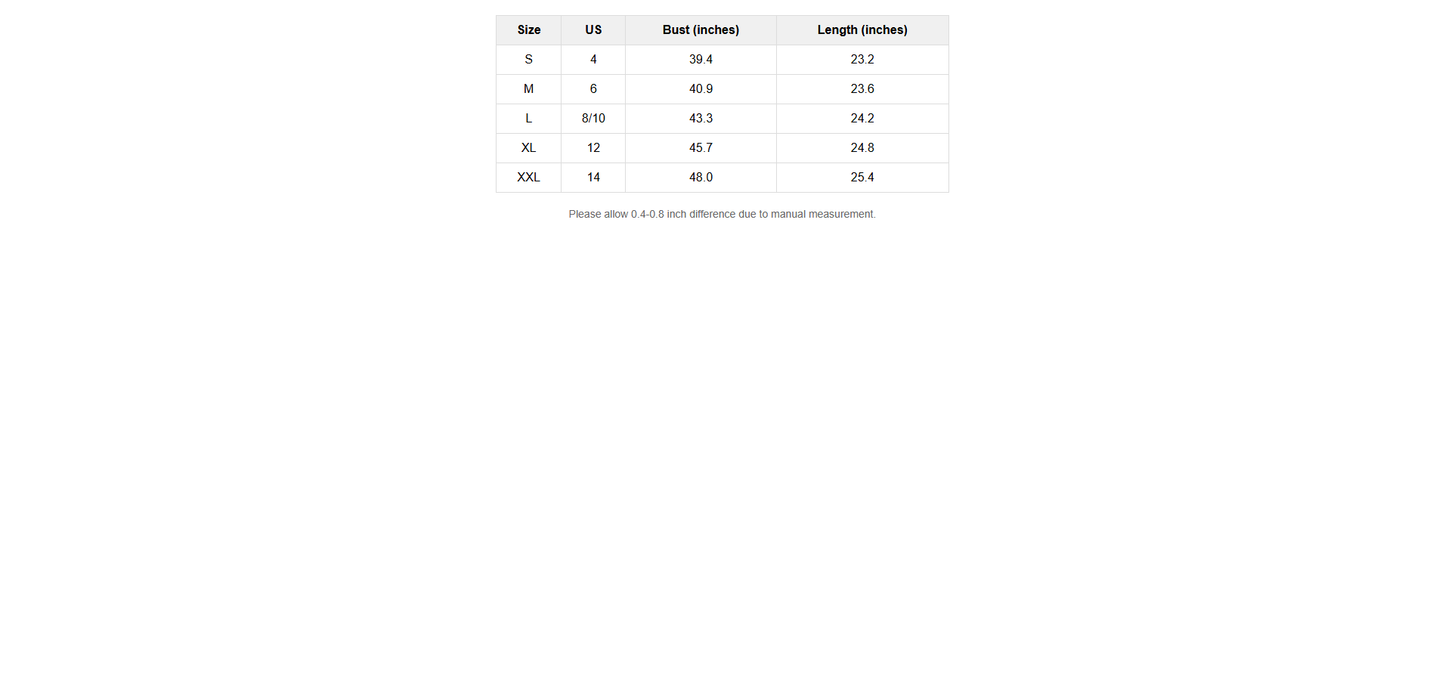 | Size | US | Bust (inches) | Length (inches) |
|---|---|---|---|
| S | 4 | 39.4 | 23.2 |
| M | 6 | 40.9 | 23.6 |
| L | 8/10 | 43.3 | 24.2 |
| XL | 12 | 45.7 | 24.8 |
| XXL | 14 | 48.0 | 25.4 |

Please allow 0.4-0.8 inch difference due to manual measurement.